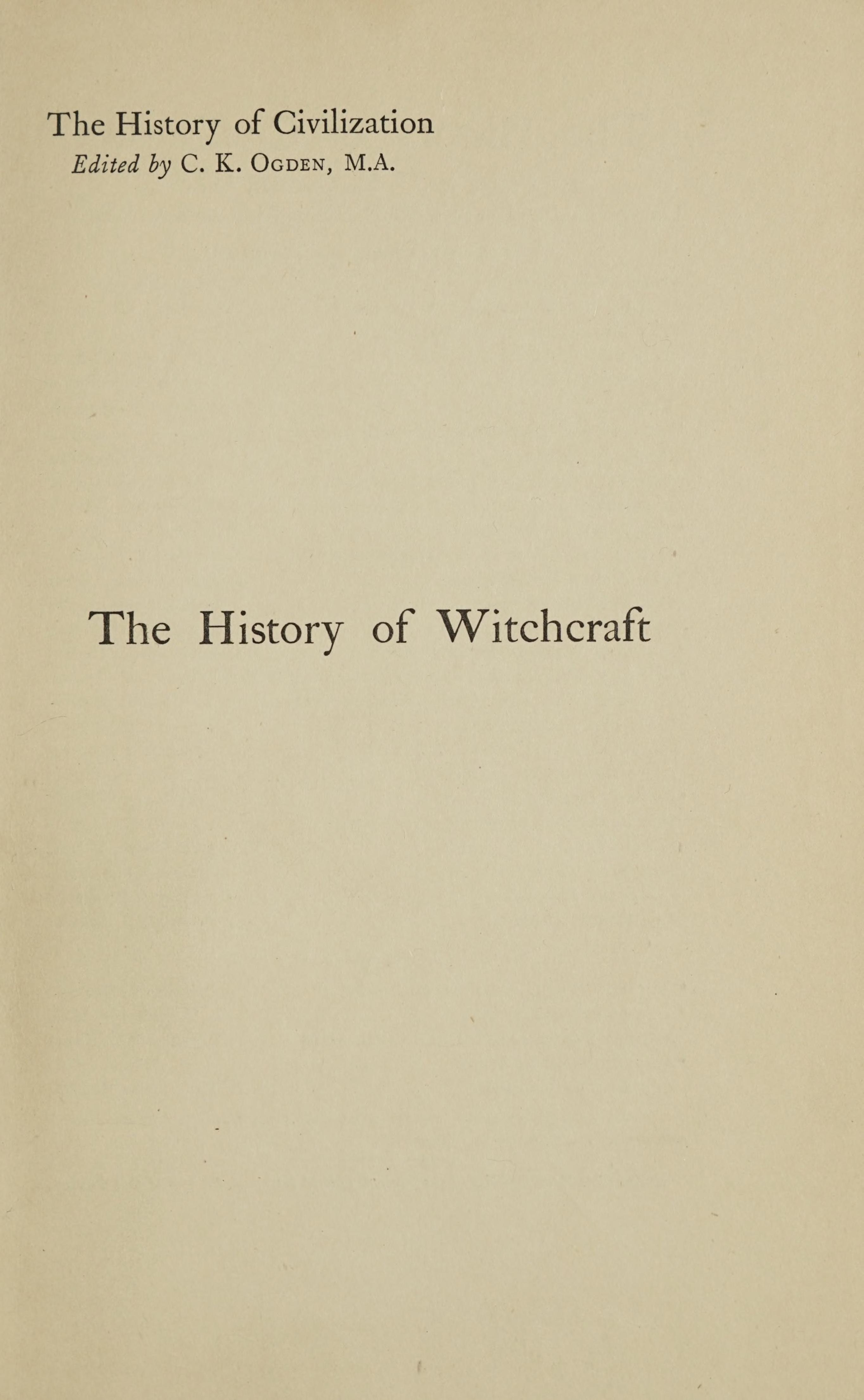 The History of Civilization
Edited by C. K. Ogden, M.A.

The History of Witchcraft